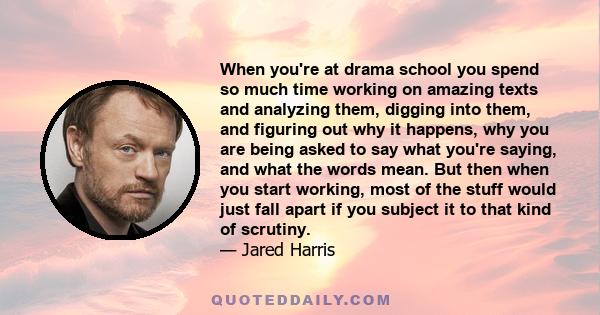 When you're at drama school you spend so much time working on amazing texts and analyzing them, digging into them, and figuring out why it happens, why you are being asked to say what you're saying, and what the words mean. But then when you start working, most of the stuff would just fall apart if you subject it to that kind of scrutiny.
— Jared Harris

QUOTEDDAILY.COM